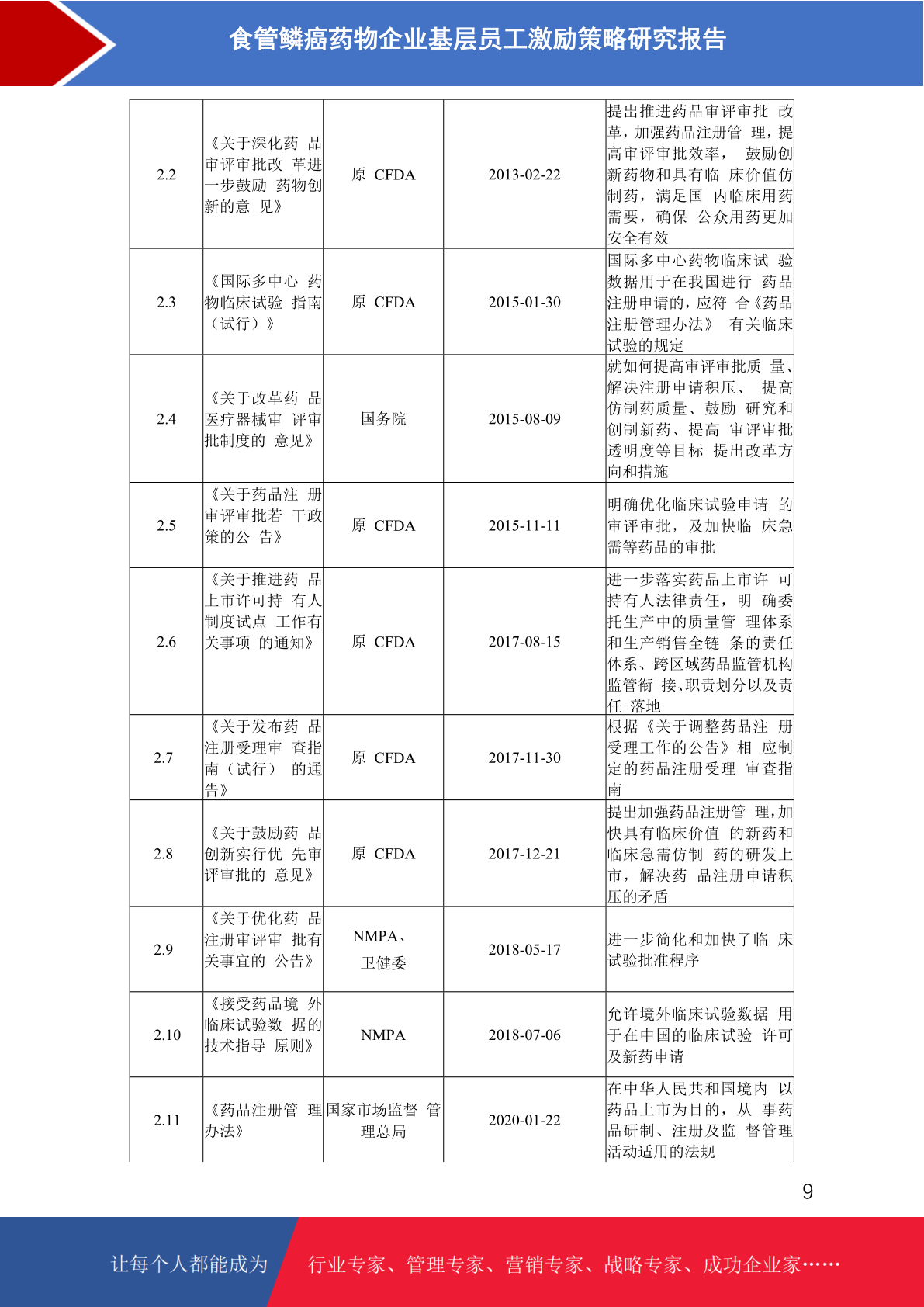 食管鳞癌药物企业基层员工激励策略研究报告

| | | | | |
|---|---|---|---|---|
| 2.2 | 《关于深化药 品审评审批改 革进一步鼓励 药物创新的意 见》 | 原 CFDA | 2013-02-22 | 提出推进药品审评审批 改革，加强药品注册管 理，提高审评审批效率， 鼓励创新药物和具有临 床价值仿制药，满足国 内临床用药需要，确保 公众用药更加安全有效 |
| 2.3 | 《国际多中心 药物临床试验 指南（试行）》 | 原 CFDA | 2015-01-30 | 国际多中心药物临床试 验数据用于在我国进行 药品注册申请的，应符 合《药品注册管理办法》 有关临床试验的规定 |
| 2.4 | 《关于改革药 品医疗器械审 评审批制度的 意见》 | 国务院 | 2015-08-09 | 就如何提高审评审批质 量、解决注册申请积压、 提高仿制药质量、鼓励 研究和创制新药、提高 审评审批透明度等目标 提出改革方向和措施 |
| 2.5 | 《关于药品注 册审评审批若 干政策的公 告》 | 原 CFDA | 2015-11-11 | 明确优化临床试验申请 的审评审批，及加快临 床急需等药品的审批 |
| 2.6 | 《关于推进药 品上市许可持 有人制度试点 工作有关事项 的通知》 | 原 CFDA | 2017-08-15 | 进一步落实药品上市许 可持有人法律责任，明 确委托生产中的质量管 理体系和生产销售全链 条的责任体系、跨区域药品监管机构监管衔 接、职责划分以及责任 落地 |
| 2.7 | 《关于发布药 品注册受理审 查指南（试行） 的通告》 | 原 CFDA | 2017-11-30 | 根据《关于调整药品注 册受理工作的公告》相 应制定的药品注册受理 审查指南 |
| 2.8 | 《关于鼓励药 品创新实行优 先审评审批的 意见》 | 原 CFDA | 2017-12-21 | 提出加强药品注册管 理，加快具有临床价值 的新药和临床急需仿制 药的研发上市，解决药 品注册申请积压的矛盾 |
| 2.9 | 《关于优化药 品注册审评审 批有关事宜的 公告》 | NMPA、卫健委 | 2018-05-17 | 进一步简化和加快了临 床试验批准程序 |
| 2.10 | 《接受药品境 外临床试验数 据的技术指导 原则》 | NMPA | 2018-07-06 | 允许境外临床试验数据 用于在中国的临床试验 许可及新药申请 |
| 2.11 | 《药品注册管 理办法》 | 国家市场监督 管理总局 | 2020-01-22 | 在中华人民共和国境内 以药品上市为目的，从 事药品研制、注册及监 督管理活动适用的法规 |

9

让每个人都能成为 行业专家、管理专家、营销专家、战略专家、成功企业家……